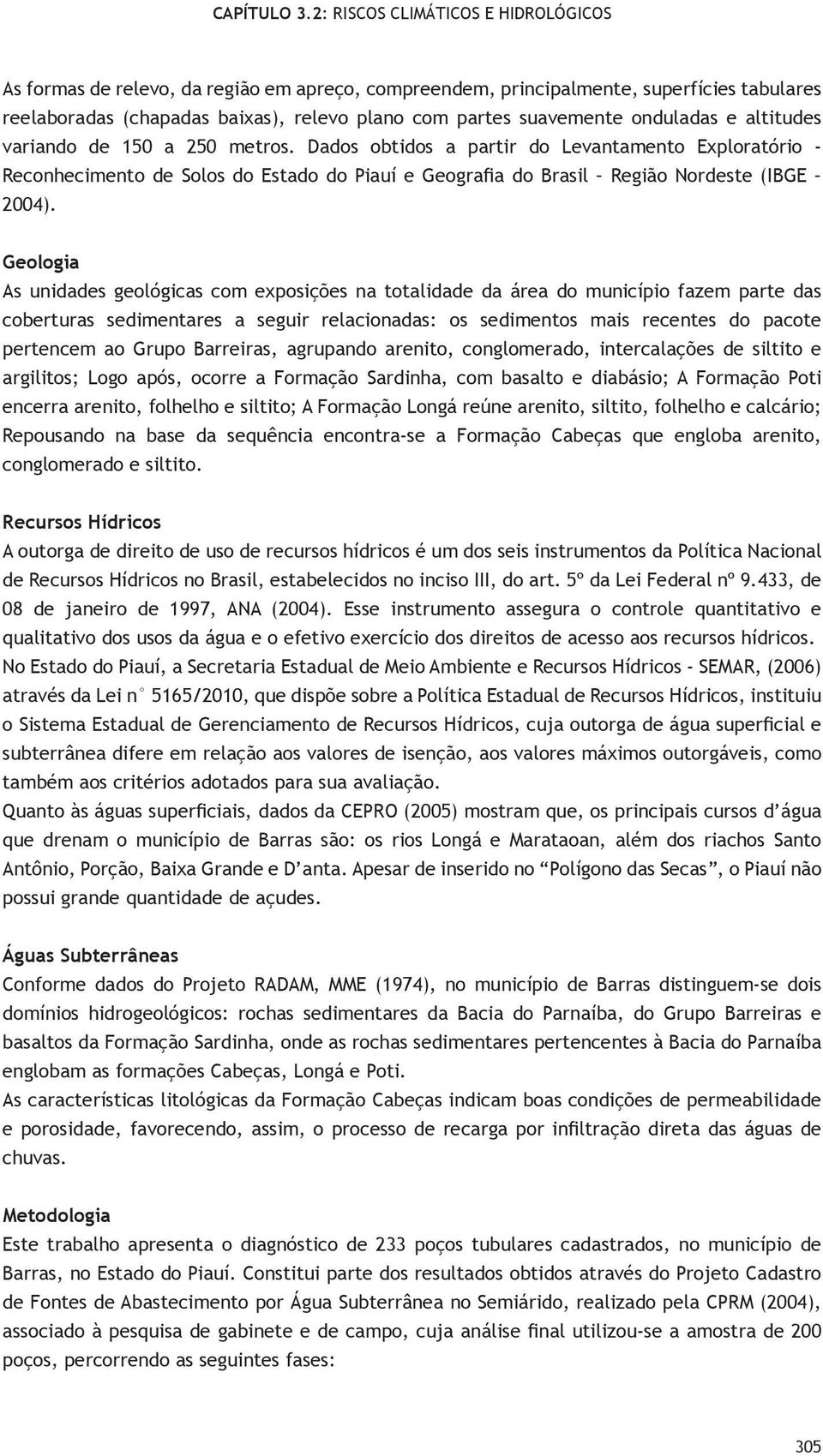 CAPÍTULO 3.2: RISCOS CLIMÁTICOS E HIDROLÓGICOS

As formas de relevo, da região em apreço, compreendem, principalmente, superfícies tabulares reelaboradas (chapadas baixas), relevo plano com partes suavemente onduladas e altitudes variando de 150 a 250 metros. Dados obtidos a partir do Levantamento Exploratório - Reconhecimento de Solos do Estado do Piauí e Geografia do Brasil – Região Nordeste (IBGE – 2004).

Geologia
As unidades geológicas com exposições na totalidade da área do município fazem parte das coberturas sedimentares a seguir relacionadas: os sedimentos mais recentes do pacote pertencem ao Grupo Barreiras, agrupando arenito, conglomerado, intercalações de siltito e argilitos; Logo após, ocorre a Formação Sardinha, com basalto e diabásio; A Formação Poti encerra arenito, folhelho e siltito; A Formação Longá reúne arenito, siltito, folhelho e calcário; Repousando na base da sequência encontra-se a Formação Cabeças que engloba arenito, conglomerado e siltito.

Recursos Hídricos
A outorga de direito de uso de recursos hídricos é um dos seis instrumentos da Política Nacional de Recursos Hídricos no Brasil, estabelecidos no inciso III, do art. 5º da Lei Federal nº 9.433, de 08 de janeiro de 1997, ANA (2004). Esse instrumento assegura o controle quantitativo e qualitativo dos usos da água e o efetivo exercício dos direitos de acesso aos recursos hídricos.
No Estado do Piauí, a Secretaria Estadual de Meio Ambiente e Recursos Hídricos - SEMAR, (2006) através da Lei n° 5165/2010, que dispõe sobre a Política Estadual de Recursos Hídricos, instituiu o Sistema Estadual de Gerenciamento de Recursos Hídricos, cuja outorga de água superficial e subterrânea difere em relação aos valores de isenção, aos valores máximos outorgáveis, como também aos critérios adotados para sua avaliação.
Quanto às águas superficiais, dados da CEPRO (2005) mostram que, os principais cursos d’água que drenam o município de Barras são: os rios Longá e Marataoan, além dos riachos Santo Antônio, Porção, Baixa Grande e D’anta. Apesar de inserido no “Polígono das Secas”, o Piauí não possui grande quantidade de açudes.

Águas Subterrâneas
Conforme dados do Projeto RADAM, MME (1974), no município de Barras distinguem-se dois domínios hidrogeológicos: rochas sedimentares da Bacia do Parnaíba, do Grupo Barreiras e basaltos da Formação Sardinha, onde as rochas sedimentares pertencentes à Bacia do Parnaíba englobam as formações Cabeças, Longá e Poti.
As características litológicas da Formação Cabeças indicam boas condições de permeabilidade e porosidade, favorecendo, assim, o processo de recarga por infiltração direta das águas de chuvas.

Metodologia
Este trabalho apresenta o diagnóstico de 233 poços tubulares cadastrados, no município de Barras, no Estado do Piauí. Constitui parte dos resultados obtidos através do Projeto Cadastro de Fontes de Abastecimento por Água Subterrânea no Semiárido, realizado pela CPRM (2004), associado à pesquisa de gabinete e de campo, cuja análise final utilizou-se a amostra de 200 poços, percorrendo as seguintes fases:

305